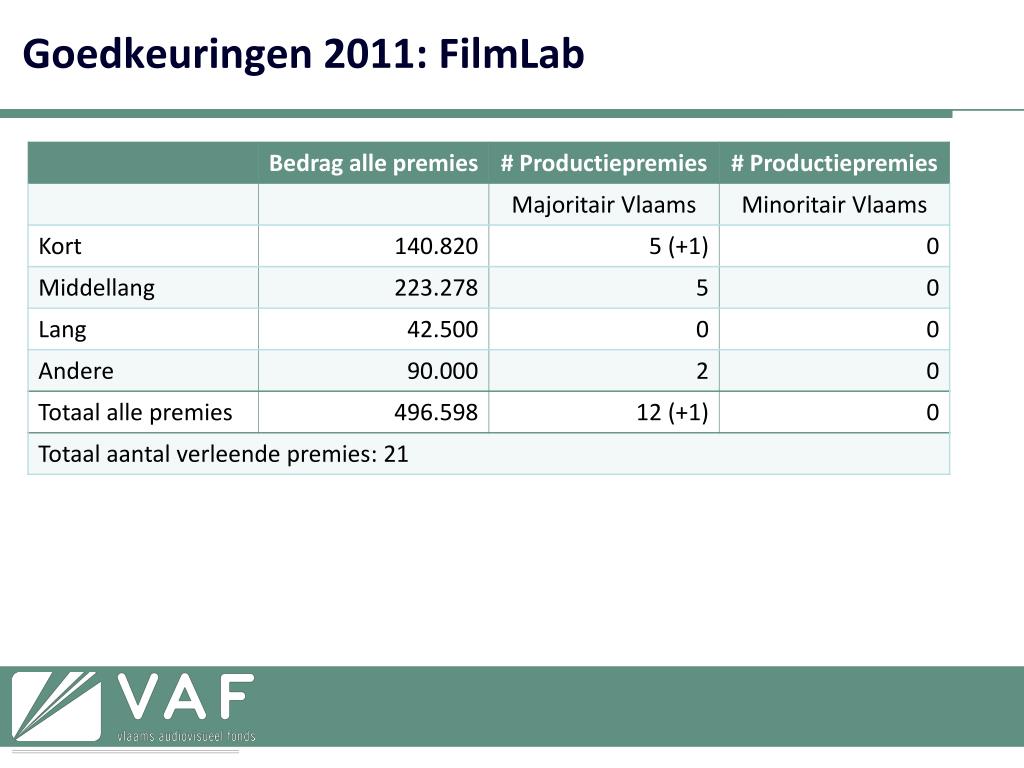 Goedkeuringen 2011: FilmLab

| | Bedrag alle premies | # Productiepremies | # Productiepremies |
|---|---|---|---|
| | | Majoritair Vlaams | Minoritair Vlaams |
| Kort | 140.820 | 5 (+1) | 0 |
| Middellang | 223.278 | 5 | 0 |
| Lang | 42.500 | 0 | 0 |
| Andere | 90.000 | 2 | 0 |
| Totaal alle premies | 496.598 | 12 (+1) | 0 |
| Totaal aantal verleende premies: 21 | | | |

VAF
vlaams audiovisueel fonds